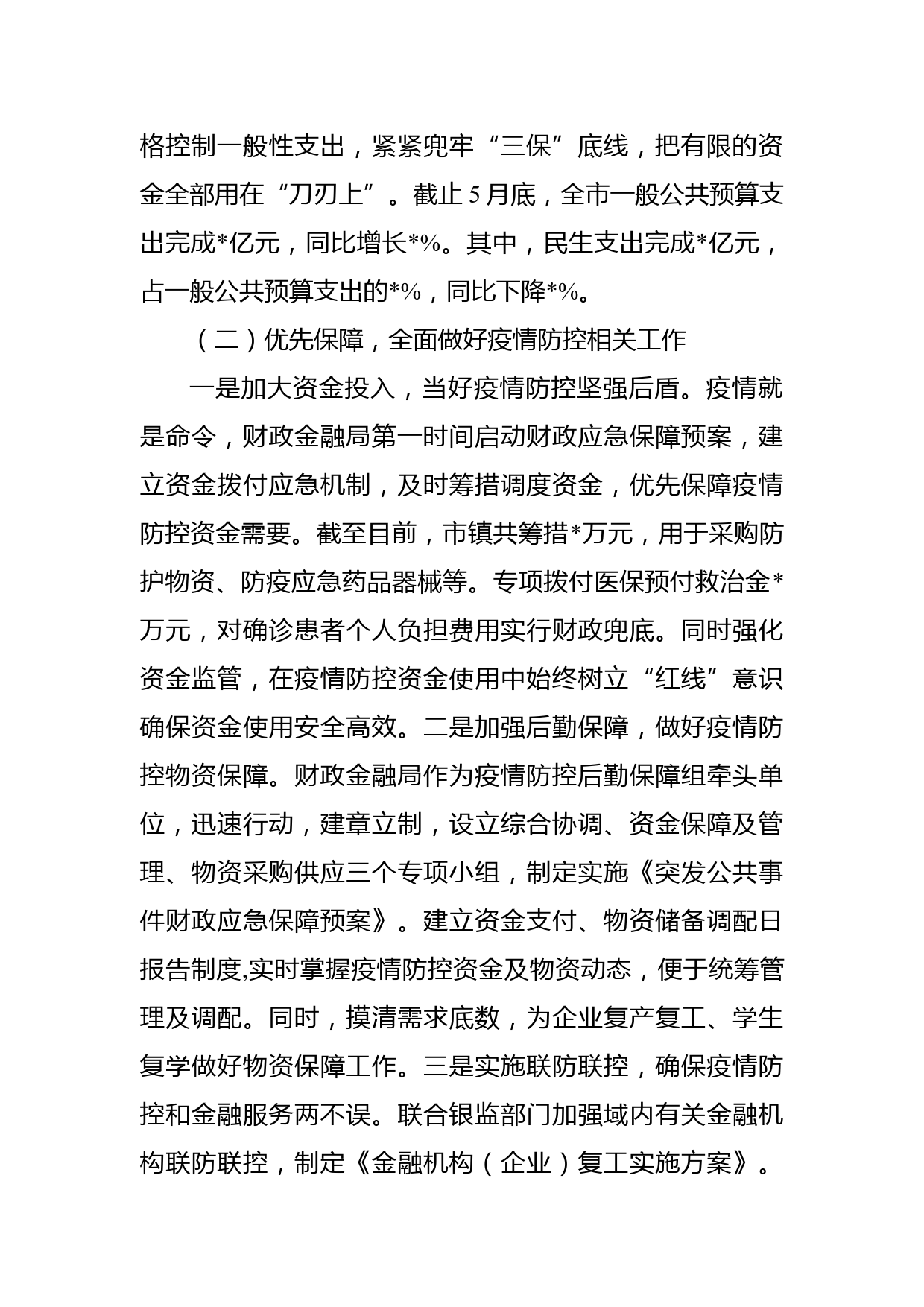 格控制一般性支出，紧紧兜牢“三保”底线，把有限的资金全部用在“刀刃上”。截止5月底，全市一般公共预算支出完成*亿元，同比增长*%。其中，民生支出完成*亿元，占一般公共预算支出的*%，同比下降*%。

（二）优先保障，全面做好疫情防控相关工作

一是加大资金投入，当好疫情防控坚强后盾。疫情就是命令，财政金融局第一时间启动财政应急保障预案，建立资金拨付应急机制，及时筹措调度资金，优先保障疫情防控资金需要。截至目前，市镇共筹措*万元，用于采购防护物资、防疫应急药品器械等。专项拨付医保预付救治金*万元，对确诊患者个人负担费用实行财政兜底。同时强化资金监管，在疫情防控资金使用中始终树立“红线”意识确保资金使用安全高效。二是加强后勤保障，做好疫情防控物资保障。财政金融局作为疫情防控后勤保障组牵头单位，迅速行动，建章立制，设立综合协调、资金保障及管理、物资采购供应三个专项小组，制定实施《突发公共事件财政应急保障预案》。建立资金支付、物资储备调配日报告制度,实时掌握疫情防控资金及物资动态，便于统筹管理及调配。同时，摸清需求底数，为企业复产复工、学生复学做好物资保障工作。三是实施联防联控，确保疫情防控和金融服务两不误。联合银监部门加强域内有关金融机构联防联控，制定《金融机构（企业）复工实施方案》。